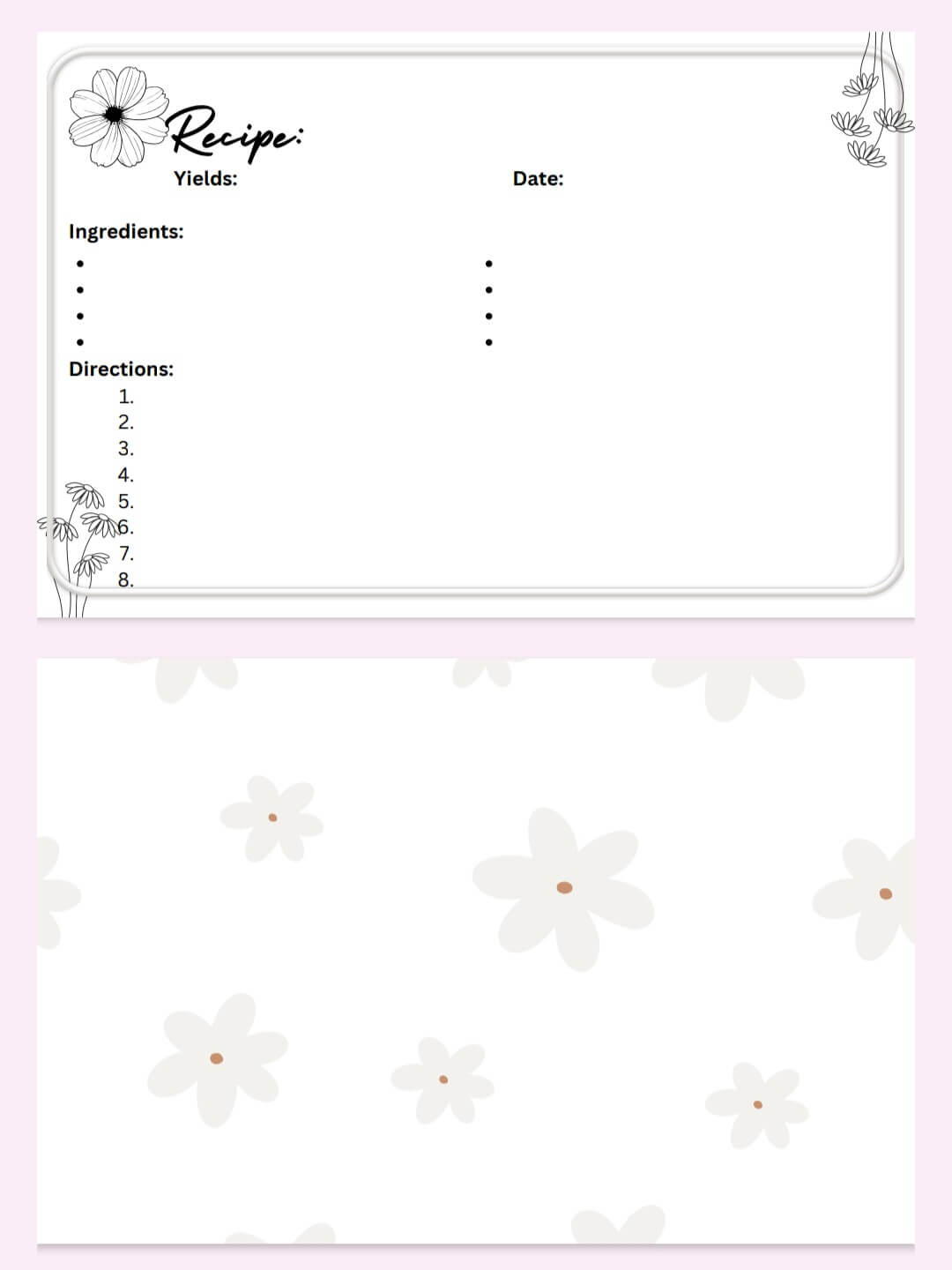 Recipe:

Yields:

Date:

Ingredients:

•
•
•
•

•
•
•
•

Directions:

1.
2.
3.
4.
5.
6.
7.
8.